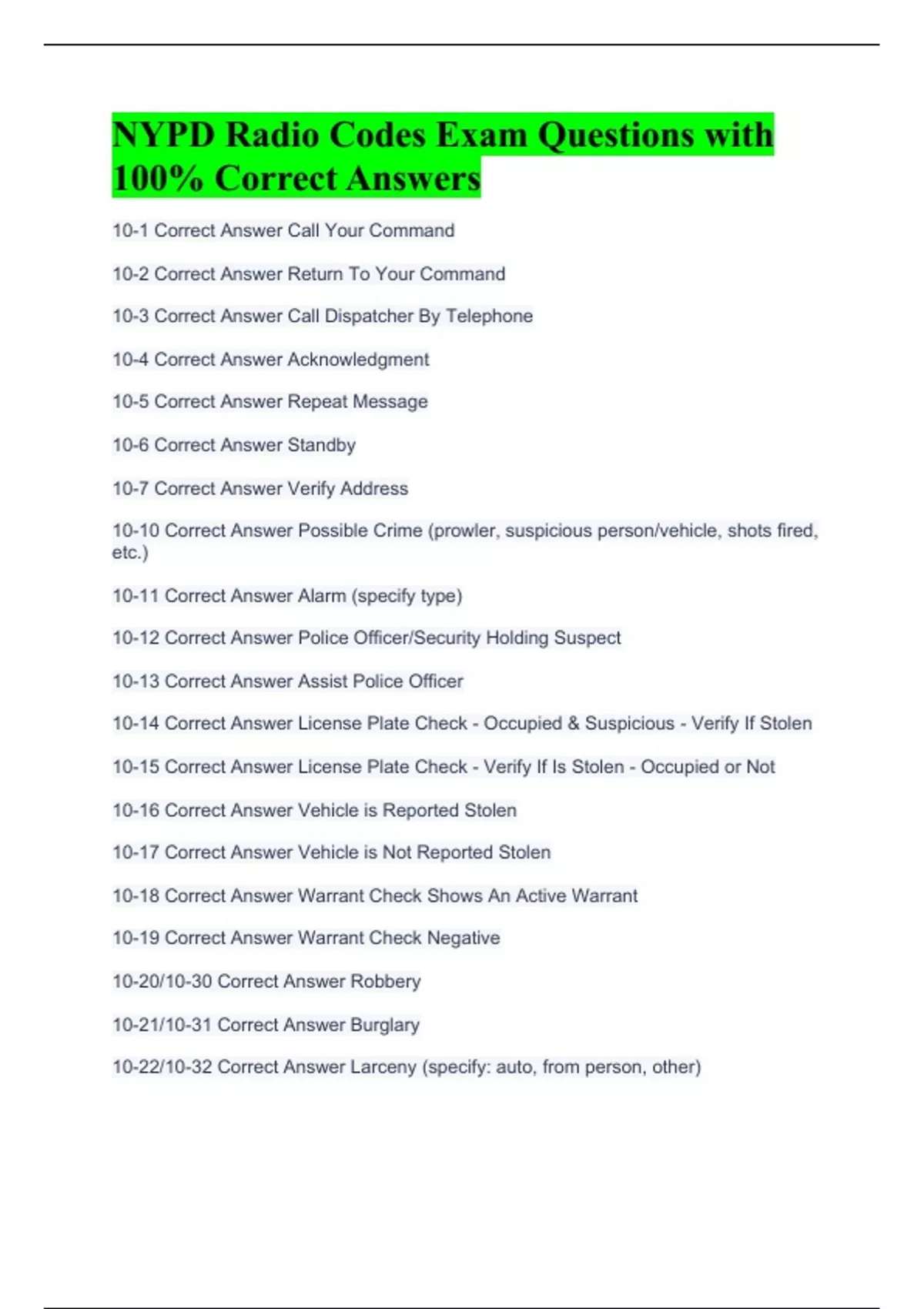 NYPD Radio Codes Exam Questions with 100% Correct Answers

10-1 Correct Answer Call Your Command

10-2 Correct Answer Return To Your Command

10-3 Correct Answer Call Dispatcher By Telephone

10-4 Correct Answer Acknowledgment

10-5 Correct Answer Repeat Message

10-6 Correct Answer Standby

10-7 Correct Answer Verify Address

10-10 Correct Answer Possible Crime (prowler, suspicious person/vehicle, shots fired, etc.)

10-11 Correct Answer Alarm (specify type)

10-12 Correct Answer Police Officer/Security Holding Suspect

10-13 Correct Answer Assist Police Officer

10-14 Correct Answer License Plate Check - Occupied & Suspicious - Verify If Stolen

10-15 Correct Answer License Plate Check - Verify If Is Stolen - Occupied or Not

10-16 Correct Answer Vehicle is Reported Stolen

10-17 Correct Answer Vehicle is Not Reported Stolen

10-18 Correct Answer Warrant Check Shows An Active Warrant

10-19 Correct Answer Warrant Check Negative

10-20/10-30 Correct Answer Robbery

10-21/10-31 Correct Answer Burglary

10-22/10-32 Correct Answer Larceny (specify: auto, from person, other)